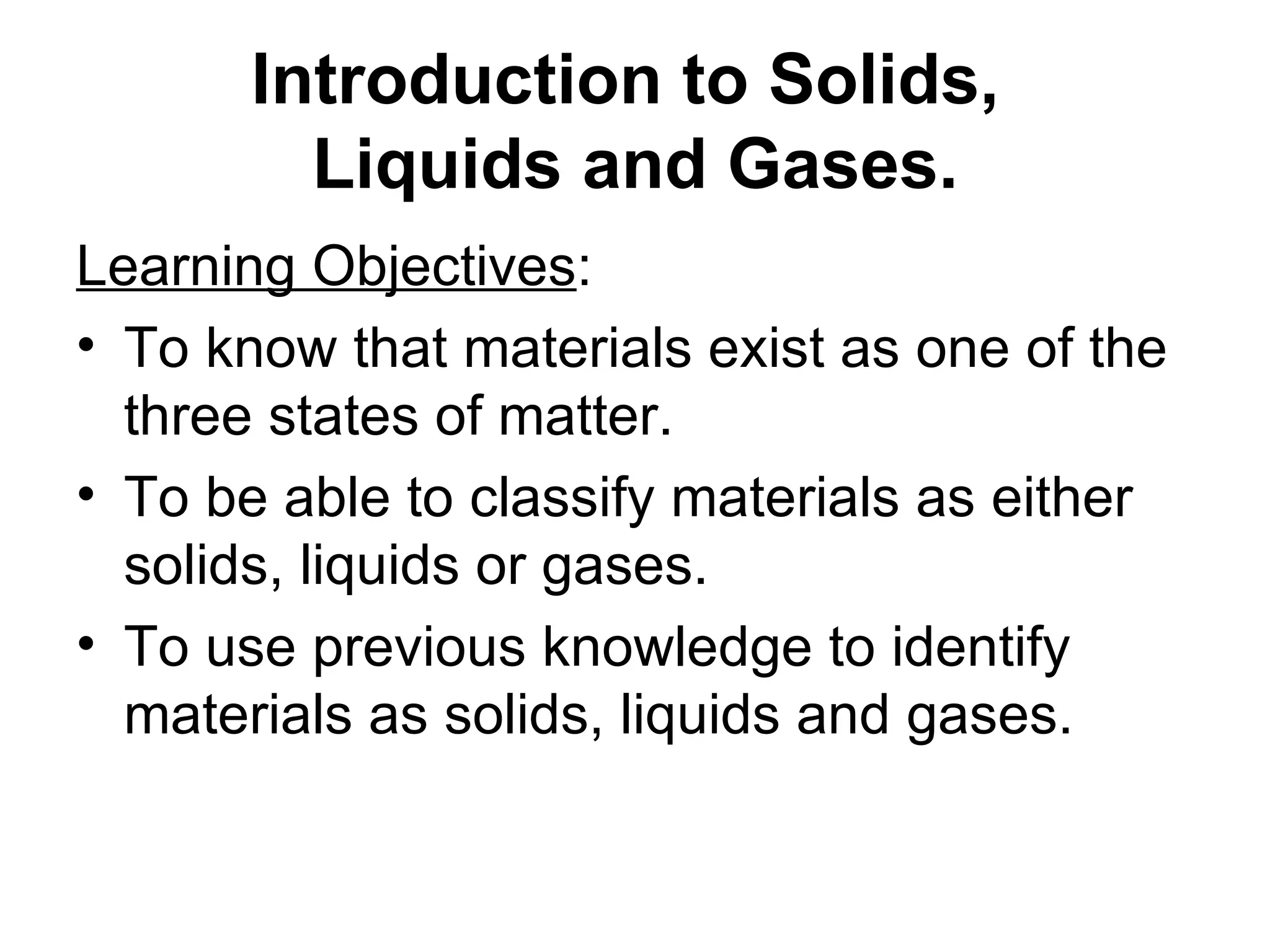 Introduction to Solids, Liquids and Gases.

Learning Objectives:

• To know that materials exist as one of the three states of matter.

• To be able to classify materials as either solids, liquids or gases.

• To use previous knowledge to identify materials as solids, liquids and gases.